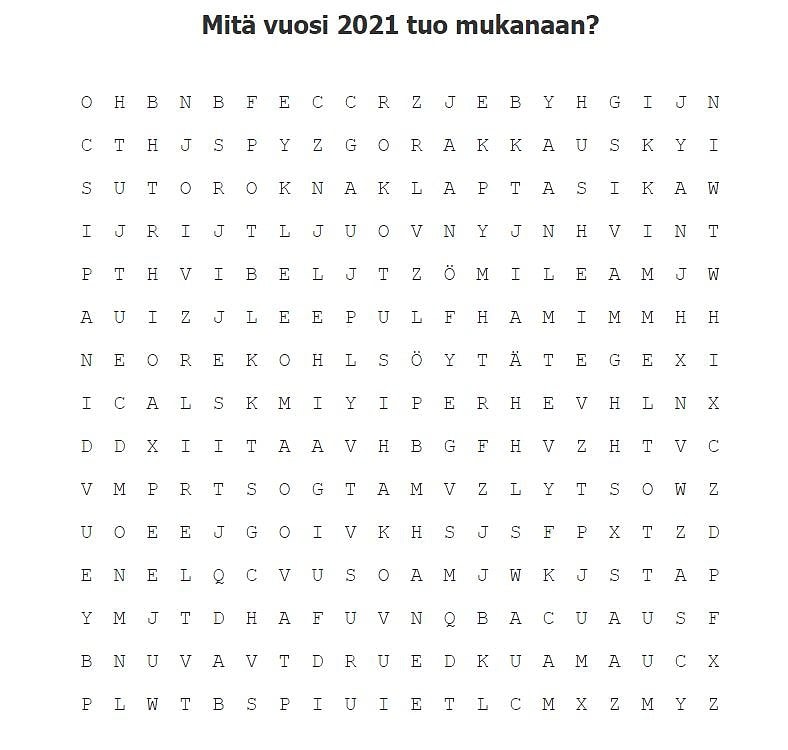 Mitä vuosi 2021 tuo mukanaan?

O H B N B F E C C R Z J E B Y H G I J N
C T H J S P Y Z G O R A K K A U S K Y I
S U T O R O K N A K L A P T A S I K A W
I J R I J T L J U O V N Y J N H V I N T
P T H V I B E L J T Z Ö M I L E A M J W
A U I Z J L E E P U L F H A M I M M H H
N E O R E K O H L S Ö Y T Ä T E G E X I
I C A L S K M I Y I P E R H E V H L N X
D D X I I T A A V H B G F H V Z H T V C
V M P R T S O G T A M V Z L Y T S O W Z
U O E E J G O I V K H S J S F P X T Z D
E N E L Q C V U S O A M J W K J S T A P
Y M J T D H A F U V N Q B A C U A U S F
B N U V A V T D R U E D K U A M A U C X
P L W T B S P I U I E T L C M X Z M Y Z